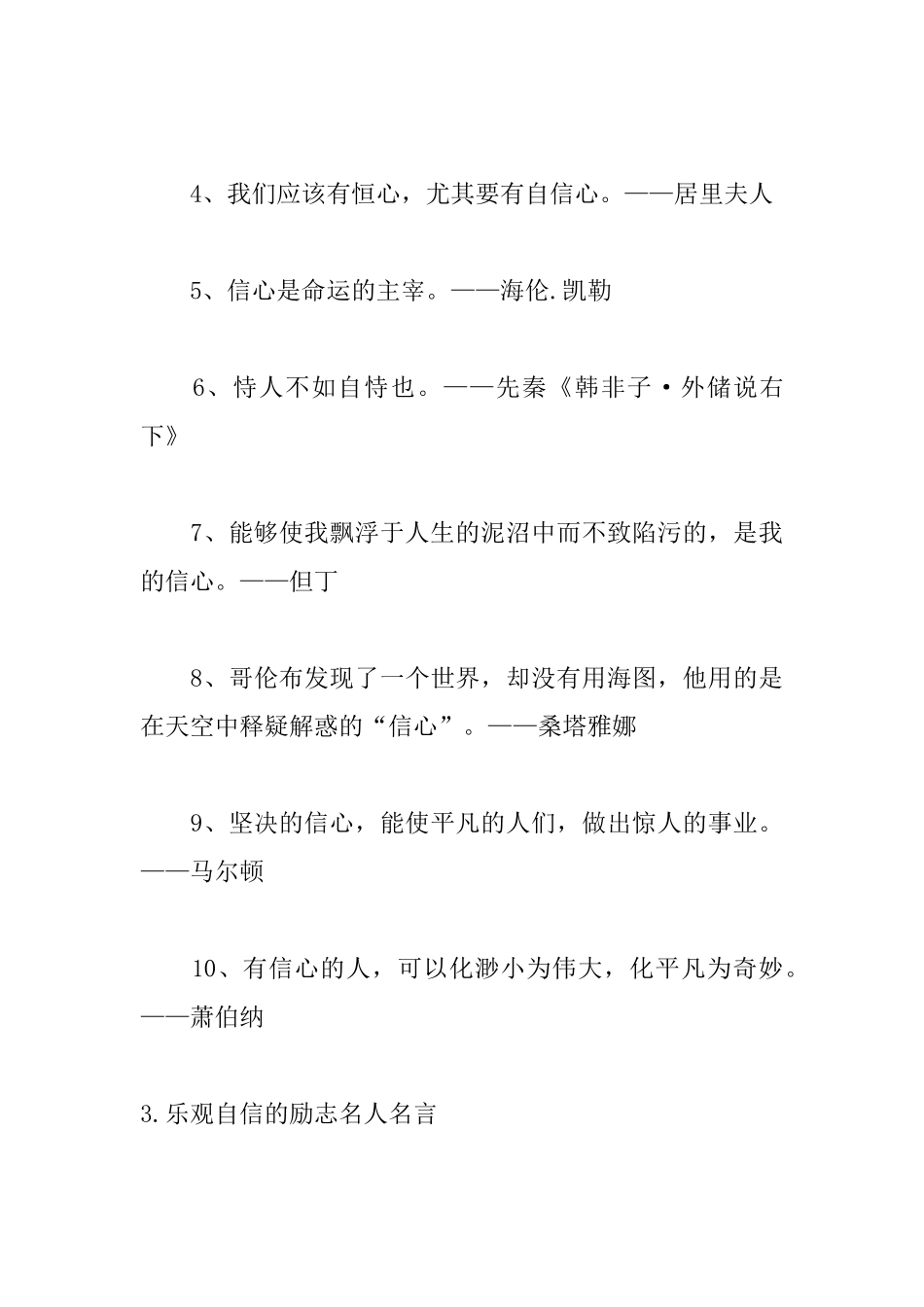 4、我们应该有恒心，尤其要有自信心。——居里夫人

5、信心是命运的主宰。——海伦.凯勒

6、恃人不如自恃也。——先秦《韩非子·外储说右下》

7、能够使我飘浮于人生的泥沼中而不致陷污的，是我的信心。——但丁

8、哥伦布发现了一个世界，却没有用海图，他用的是在天空中释疑解惑的“信心”。——桑塔雅娜

9、坚决的信心，能使平凡的人们，做出惊人的事业。——马尔顿

10、有信心的人，可以化渺小为伟大，化平凡为奇妙。——萧伯纳

3.乐观自信的励志名人名言